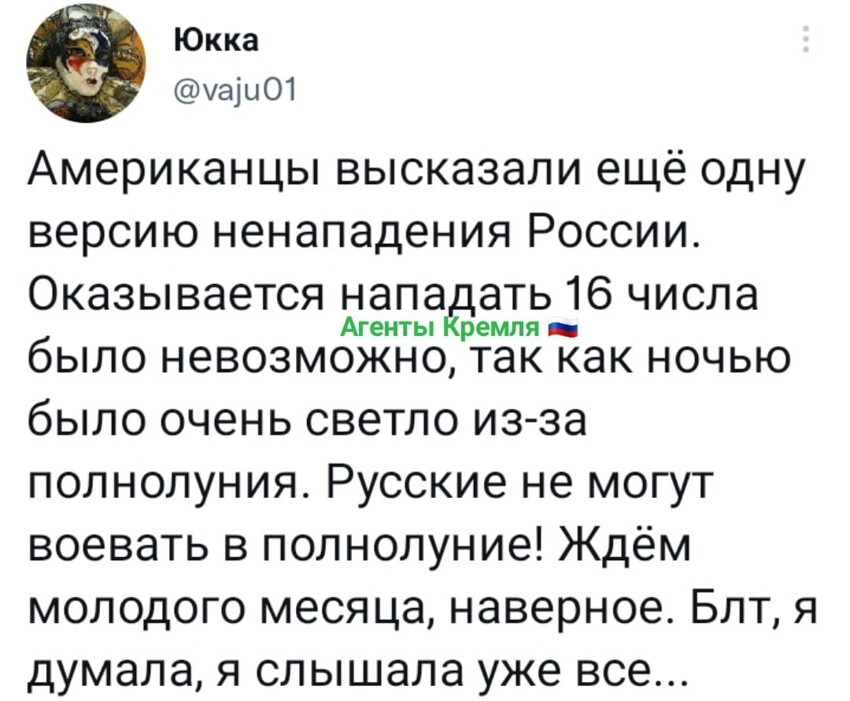 Юкка
@vaju01

Американцы высказали ещё одну версию ненападения России. Оказывается нападать 16 числа было невозможно, так как ночью было очень светло из-за полнолуния. Русские не могут воевать в полнолуние! Ждём молодого месяца, наверное. Блт, я думала, я слышала уже все...

Агенты Кремля